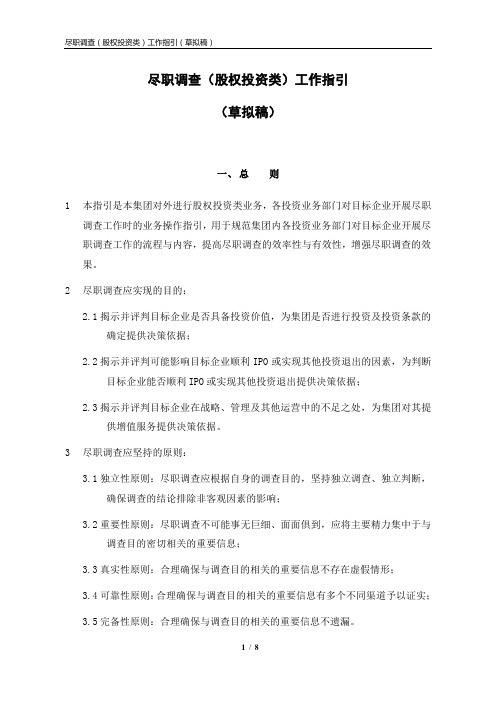 尽职调查（股权投资类）工作指引（草拟稿）

尽职调查（股权投资类）工作指引

（草拟稿）

一、总　　则

1　本指引是本集团对外进行股权投资类业务，各投资业务部门对目标企业开展尽职调查工作时的业务操作指引，用于规范集团内各投资业务部门对目标企业开展尽职调查工作的流程与内容，提高尽职调查的效率性与有效性，增强尽职调查的效果。

2　尽职调查应实现的目的：

2.1 揭示并评判目标企业是否具备投资价值，为集团是否进行投资及投资条款的确定提供决策依据；

2.2 揭示并评判可能影响目标企业顺利 IPO 或实现其他投资退出的因素，为判断目标企业能否顺利 IPO 或实现其他投资退出提供决策依据；

2.3 揭示并评判目标企业在战略、管理及其他运营中的不足之处，为集团对其提供增值服务提供决策依据。

3　尽职调查应坚持的原则：

3.1 独立性原则：尽职调查应根据自身的调查目的，坚持独立调查、独立判断，确保调查的结论排除非客观因素的影响；

3.2 重要性原则：尽职调查不可能事无巨细、面面俱到，应将主要精力集中于与调查目的密切相关的重要信息；

3.3 真实性原则：合理确保与调查目的相关的重要信息不存在虚假情形；

3.4 可靠性原则：合理确保与调查目的相关的重要信息有多个不同渠道予以证实；

3.5 完备性原则：合理确保与调查目的相关的重要信息不遗漏。

1 / 8